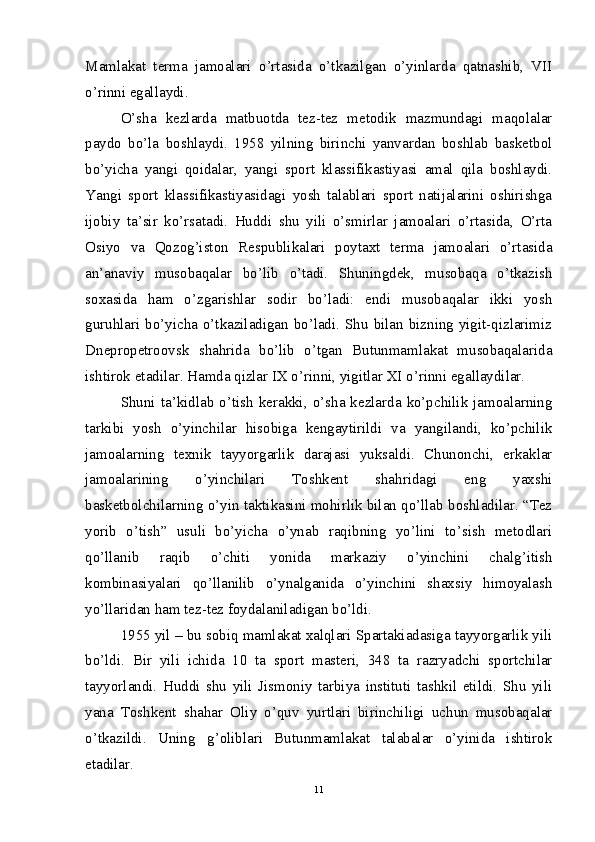 Mamlakat terma jamoalari o’rtasida o’tkazilgan o’yinlarda qatnashib, VII o’rinni egallaydi.

O’sha kezlarda matbuotda tez-tez metodik mazmundagi maqolalar paydo bo’la boshlaydi. 1958 yilning birinchi yanvardan boshlab basketbol bo’yicha yangi qoidalar, yangi sport klassifikastiyasi amal qila boshlaydi. Yangi sport klassifikastiyasidagi yosh talablari sport natijalarini oshirishga ijobiy ta’sir ko’rsatadi. Huddi shu yili o’smirlar jamoalari o’rtasida, O’rta Osiyo va Qozog’iston Respublikalari poytaxt terma jamoalari o’rtasida an’anaviy musobaqalar bo’lib o’tadi. Shuningdek, musobaqa o’tkazish soxasida ham o’zgarishlar sodir bo’ladi: endi musobaqalar ikki yosh guruhlari bo’yicha o’tkaziladigan bo’ladi. Shu bilan bizning yigit-qizlarimiz Dnepropetroovsk shahrida bo’lib o’tgan Butunmamlakat musobaqalarida ishtirok etadilar. Hamda qizlar IX o’rinni, yigitlar XI o’rinni egallaydilar.

Shuni ta’kidlab o’tish kerakki, o’sha kezlarda ko’pchilik jamoalarning tarkibi yosh o’yinchilar hisobiga kengaytirildi va yangilandi, ko’pchilik jamoalarning texnik tayyorgarlik darajasi yuksaldi. Chunonchi, erkaklar jamoalarining o’yinchilari Toshkent shahridagi eng yaxshi basketbolchilarning o’yin taktikasini mohirlik bilan qo’llab boshladilar. “Tez yorib o’tish” usuli bo’yicha o’ynab raqibning yo’lini to’sish metodlari qo’llanib raqib o’chiti yonida markaziy o’yinchini chalg’itish kombinasiyalari qo’llanilib o’ynalganida o’yinchini shaxsiy himoyalash yo’llaridan ham tez-tez foydalaniladigan bo’ldi.

1955 yil – bu sobiq mamlakat xalqlari Spartakiadasiga tayyorgarlik yili bo’ldi. Bir yili ichida 10 ta sport masteri, 348 ta razryadchi sportchilar tayyorlandi. Huddi shu yili Jismoniy tarbiya instituti tashkil etildi. Shu yili yana Toshkent shahar Oliy o’quv yurtlari birinchiligi uchun musobaqalar o’tkazildi. Uning g’oliblari Butunmamlakat talabalar o’yinida ishtirok etadilar.

11